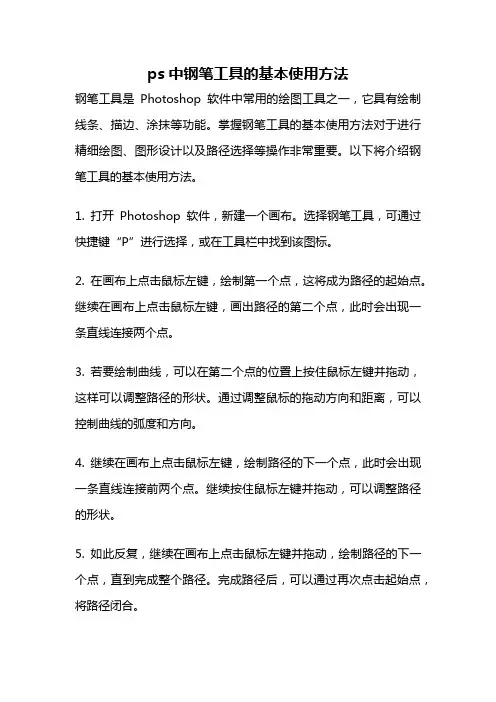 ps 中钢笔工具的基本使用方法

钢笔工具是 Photoshop 软件中常用的绘图工具之一，它具有绘制线条、描边、涂抹等功能。掌握钢笔工具的基本使用方法对于进行精细绘图、图形设计以及路径选择等操作非常重要。以下将介绍钢笔工具的基本使用方法。

1. 打开 Photoshop 软件，新建一个画布。选择钢笔工具，可通过快捷键“P”进行选择，或在工具栏中找到该图标。

2. 在画布上点击鼠标左键，绘制第一个点，这将成为路径的起始点。继续在画布上点击鼠标左键，画出路径的第二个点，此时会出现一条直线连接两个点。

3. 若要绘制曲线，可以在第二个点的位置上按住鼠标左键并拖动，这样可以调整路径的形状。通过调整鼠标的拖动方向和距离，可以控制曲线的弧度和方向。

4. 继续在画布上点击鼠标左键，绘制路径的下一个点，此时会出现一条直线连接前两个点。继续按住鼠标左键并拖动，可以调整路径的形状。

5. 如此反复，继续在画布上点击鼠标左键并拖动，绘制路径的下一个点，直到完成整个路径。完成路径后，可以通过再次点击起始点，将路径闭合。